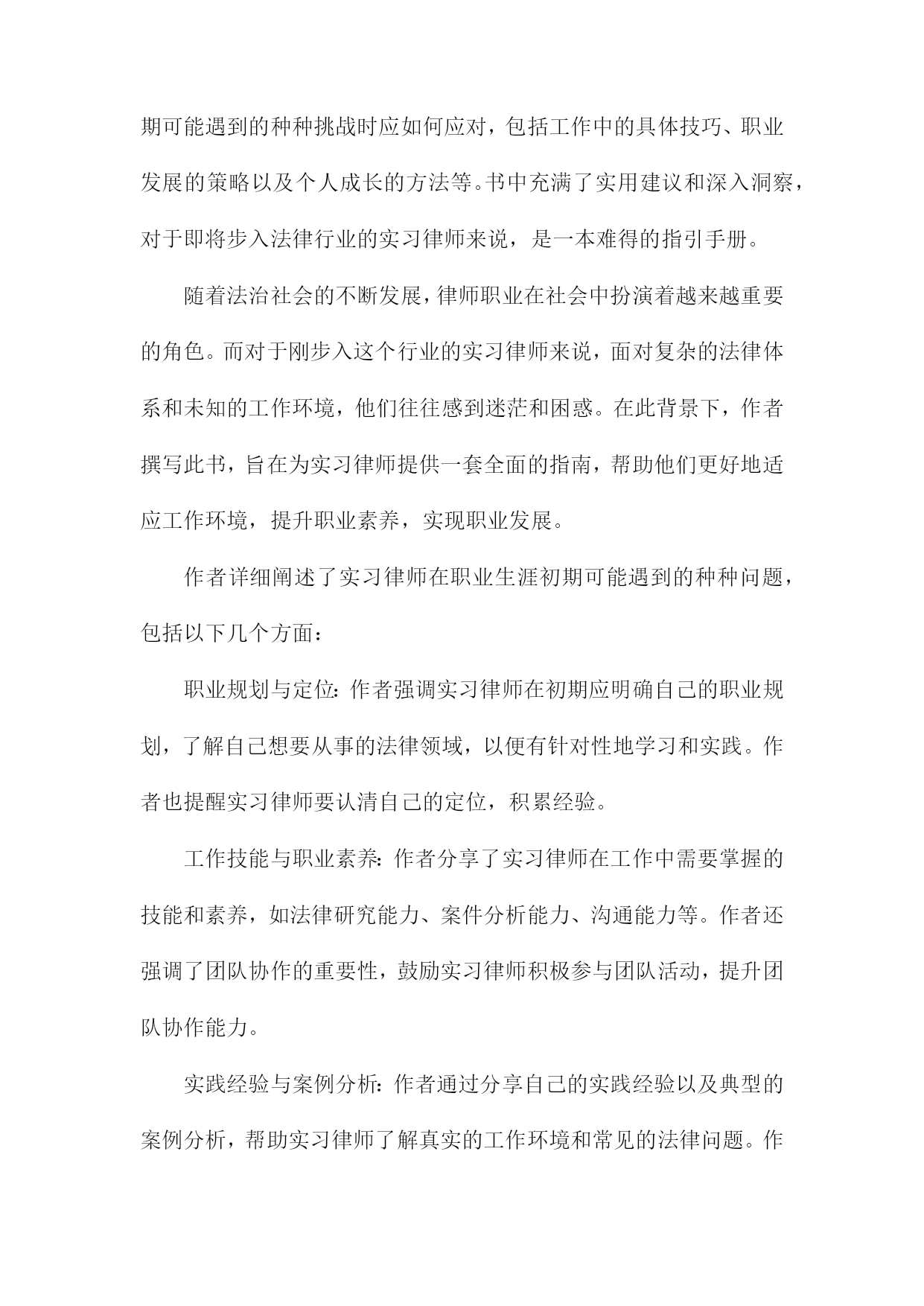 期可能遇到的种种挑战时应如何应对，包括工作中的具体技巧、职业发展的策略以及个人成长的方法等。书中充满了实用建议和深入洞察，对于即将步入法律行业的实习律师来说，是一本难得的指引手册。

随着法治社会的不断发展，律师职业在社会中扮演着越来越重要的角色。而对于刚步入这个行业的实习律师来说，面对复杂的法律体系和未知的工作环境，他们往往感到迷茫和困惑。在此背景下，作者撰写此书，旨在为实习律师提供一套全面的指南，帮助他们更好地适应工作环境，提升职业素养，实现职业发展。

作者详细阐述了实习律师在职业生涯初期可能遇到的种种问题，包括以下几个方面：

职业规划与定位：作者强调实习律师在初期应明确自己的职业规划，了解自己想要从事的法律领域，以便有针对性地学习和实践。作者也提醒实习律师要认清自己的定位，积累经验。

工作技能与职业素养：作者分享了实习律师在工作中需要掌握的技能和素养，如法律研究能力、案件分析能力、沟通能力等。作者还强调了团队协作的重要性，鼓励实习律师积极参与团队活动，提升团队协作能力。

实践经验与案例分析：作者通过分享自己的实践经验以及典型的案例分析，帮助实习律师了解真实的工作环境和常见的法律问题。作